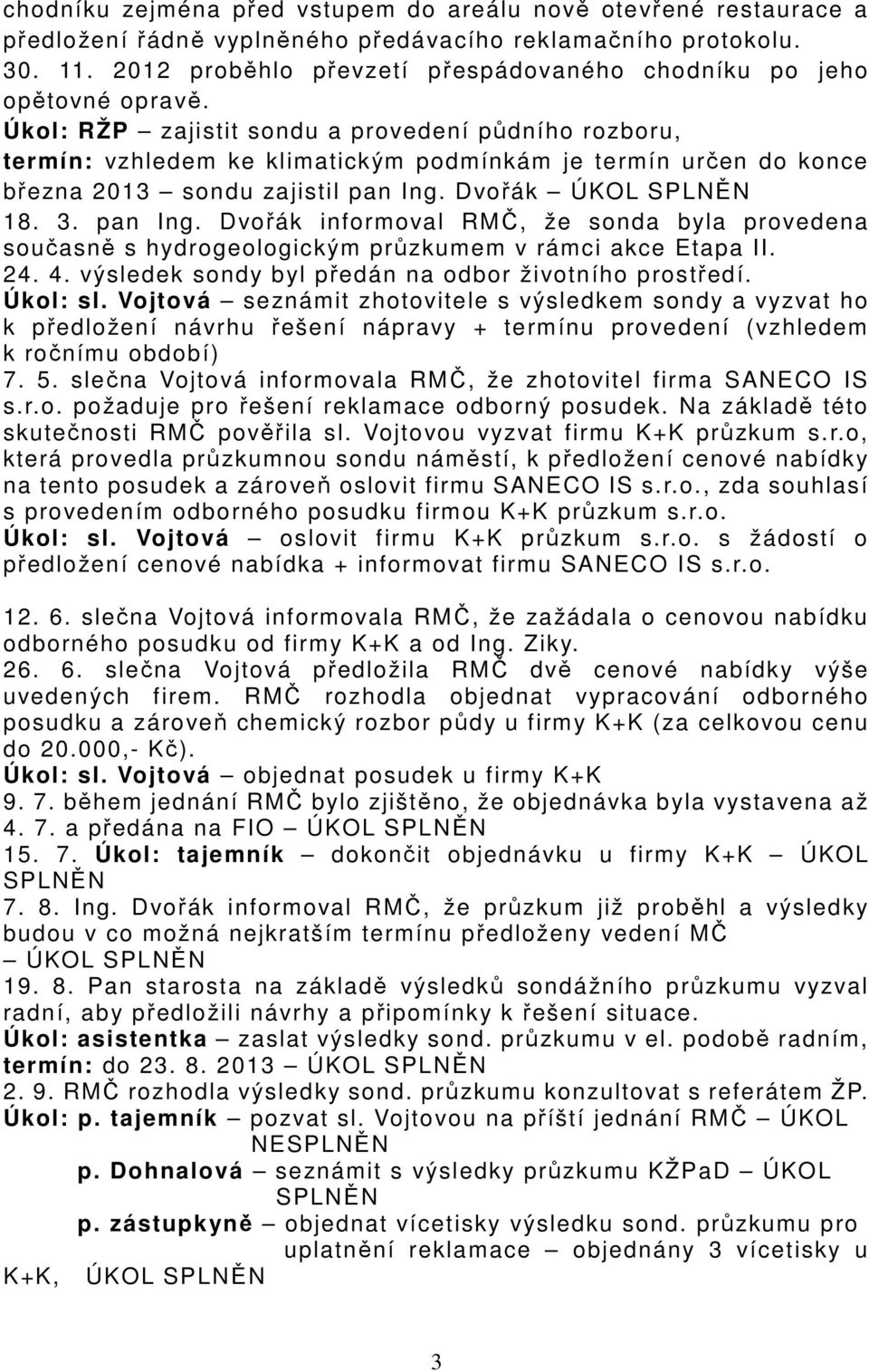 chodníku zejména před vstupem do areálu nově otevřené restaurace a předložení řádně vyplněného předávacího reklamačního protokolu.
30. 11. 2012 proběhlo převzetí přespádovaného chodníku po jeho opětovné opravě.
Úkol: RŽP – zajistit sondu a provedení půdního rozboru,
termín: vzhledem ke klimatickým podmínkám je termín určen do konce března 2013 – sondu zajistil pan Ing. Dvořák – ÚKOL SPLNĚN
18. 3. pan Ing. Dvořák informoval RMČ, že sonda byla provedena současně s hydrogeologickým průzkumem v rámci akce Etapa II.
24. 4. výsledek sondy byl předán na odbor životního prostředí.
Úkol: sl. Vojtová – seznámit zhotovitele s výsledkem sondy a vyzvat ho k předložení návrhu řešení nápravy + termínu provedení (vzhledem k ročnímu období)
7. 5. slečna Vojtová informovala RMČ, že zhotovitel firma SANECO IS s.r.o. požaduje pro řešení reklamace odborný posudek. Na základě této skutečnosti RMČ pověřila sl. Vojtovou vyzvat firmu K+K průzkum s.r.o, která provedla průzkumnou sondu náměstí, k předložení cenové nabídky na tento posudek a zároveň oslovit firmu SANECO IS s.r.o., zda souhlasí s provedením odborného posudku firmou K+K průzkum s.r.o.
Úkol: sl. Vojtová – oslovit firmu K+K průzkum s.r.o. s žádostí o předložení cenové nabídka + informovat firmu SANECO IS s.r.o.

12. 6. slečna Vojtová informovala RMČ, že zažádala o cenovou nabídku odborného posudku od firmy K+K a od Ing. Ziky.
26. 6. slečna Vojtová předložila RMČ dvě cenové nabídky výše uvedených firem. RMČ rozhodla objednat vypracování odborného posudku a zároveň chemický rozbor půdy u firmy K+K (za celkovou cenu do 20.000,- Kč).
Úkol: sl. Vojtová – objednat posudek u firmy K+K
9. 7. během jednání RMČ bylo zjištěno, že objednávka byla vystavena až 4. 7. a předána na FIO – ÚKOL SPLNĚN
15. 7. Úkol: tajemník – dokončit objednávku u firmy K+K – ÚKOL SPLNĚN
7. 8. Ing. Dvořák informoval RMČ, že průzkum již proběhl a výsledky budou v co možná nejkratším termínu předloženy vedení MČ
– ÚKOL SPLNĚN
19. 8. Pan starosta na základě výsledků sondážního průzkumu vyzval radní, aby předložili návrhy a připomínky k řešení situace.
Úkol: asistentka – zaslat výsledky sond. průzkumu v el. podobě radním, termín: do 23. 8. 2013 ÚKOL SPLNĚN
2. 9. RMČ rozhodla výsledky sond. průzkumu konzultovat s referátem ŽP.
Úkol: p. tajemník – pozvat sl. Vojtovou na příští jednání RMČ – ÚKOL NESPLNĚN
p. Dohnalová – seznámit s výsledky průzkumu KŽPaD – ÚKOL SPLNĚN
p. zástupkyně – objednat vícetisky výsledku sond. průzkumu pro uplatnění reklamace – objednány 3 vícetisky u K+K, ÚKOL SPLNĚN

3